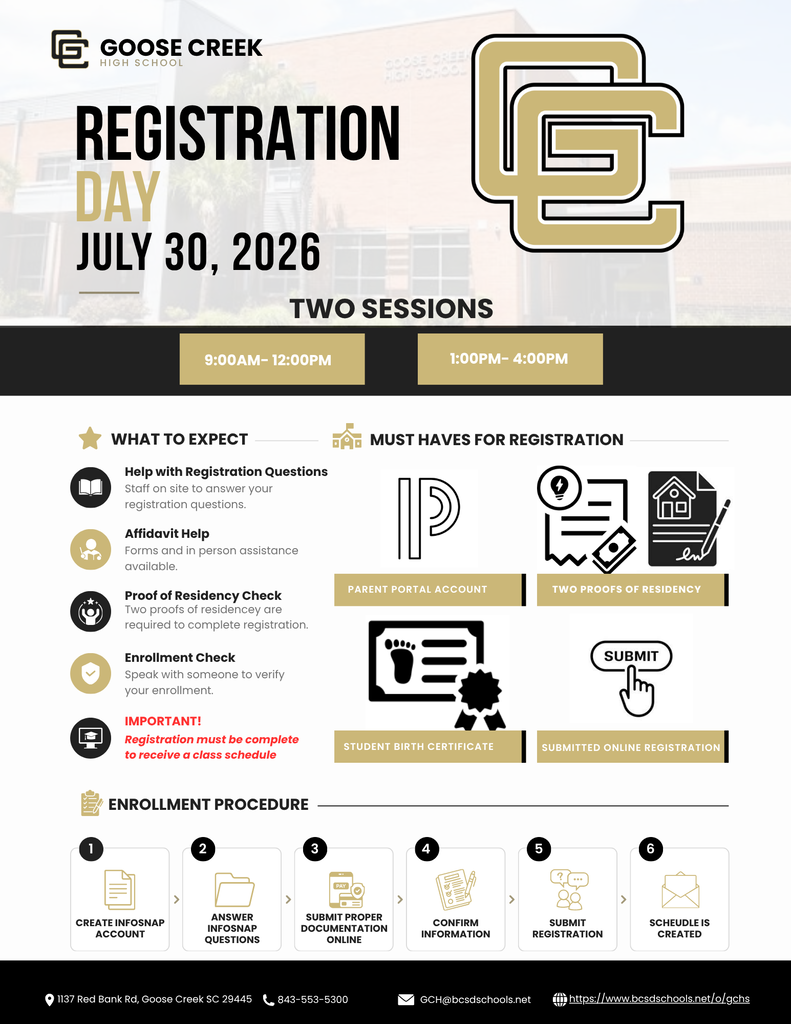 GOOSE CREEK
HIGH SCHOOL

REGISTRATION
DAY
JULY 30, 2026

TWO SESSIONS

9:00AM- 12:00PM

1:00PM- 4:00PM

WHAT TO EXPECT

Help with Registration Questions
Staff on site to answer your registration questions.

Affidavit Help
Forms and in person assistance available.

Proof of Residency Check
Two proofs of residencey are required to complete registration.

Enrollment Check
Speak with someone to verify your enrollment.

IMPORTANT!
Registration must be complete to receive a class schedule

MUST HAVES FOR REGISTRATION

PARENT PORTAL ACCOUNT

TWO PROOFS OF RESIDENCY

STUDENT BIRTH CERTIFICATE

SUBMIT

SUBMITTED ONLINE REGISTRATION

ENROLLMENT PROCEDURE

1
CREATE INFOSNAP ACCOUNT

2
ANSWER INFOSNAP QUESTIONS

3
SUBMIT PROPER DOCUMENTATION ONLINE

4
CONFIRM INFORMATION

5
SUBMIT REGISTRATION

6
SCHEUDLE IS CREATED

1137 Red Bank Rd, Goose Creek SC 29445 843-553-5300 GCH@bcsdschools.net https://www.bcsdschools.net/o/gchs